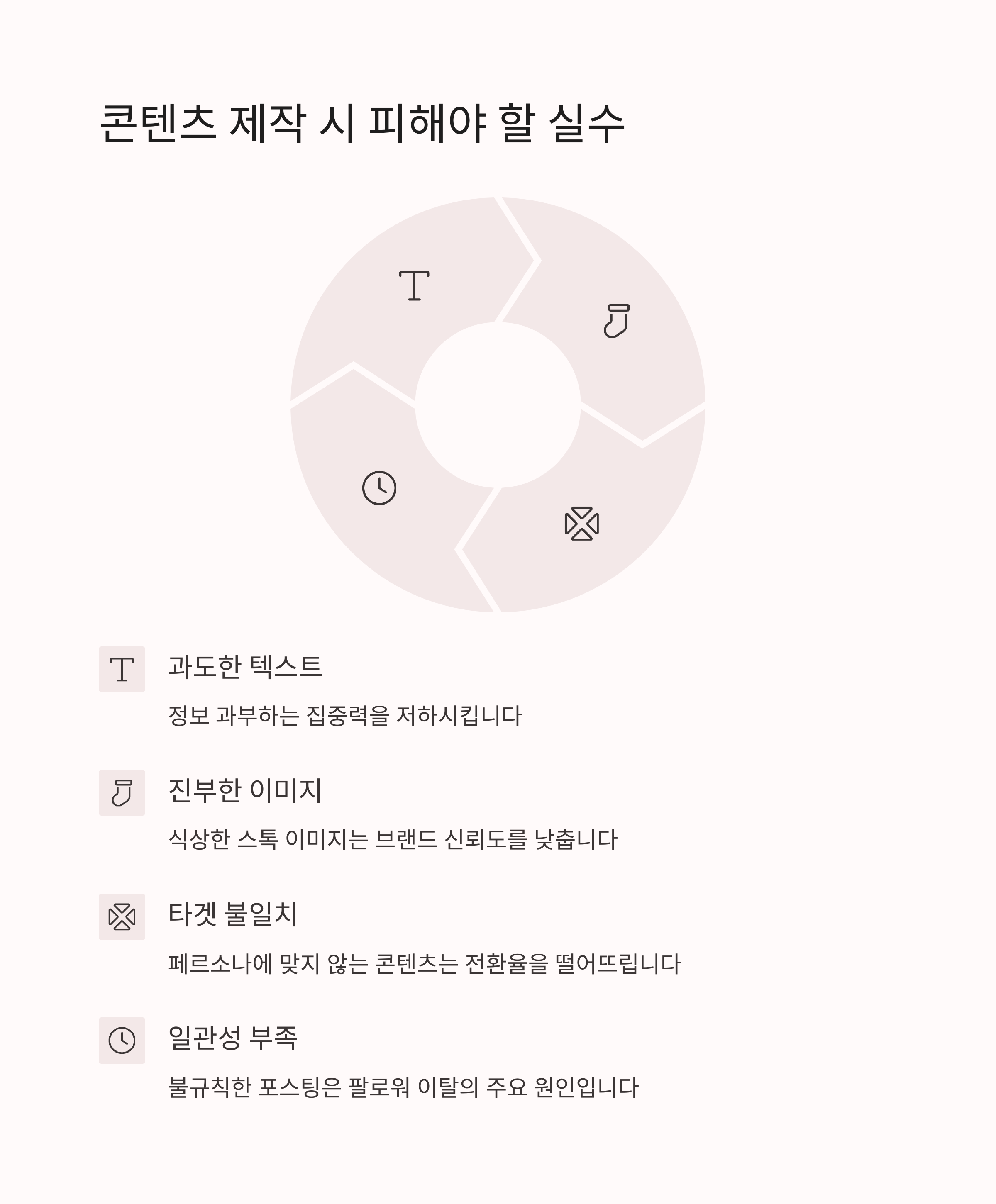 콘텐츠 제작 시 피해야 할 실수

과도한 텍스트

정보 과부하는 집중력을 저하시킵니다

진부한 이미지

식상한 스톡 이미지는 브랜드 신뢰도를 낮춥니다

타겟 불일치

페르소나에 맞지 않는 콘텐츠는 전환율을 떨어뜨립니다

일관성 부족

불규칙한 포스팅은 팔로워 이탈의 주요 원인입니다